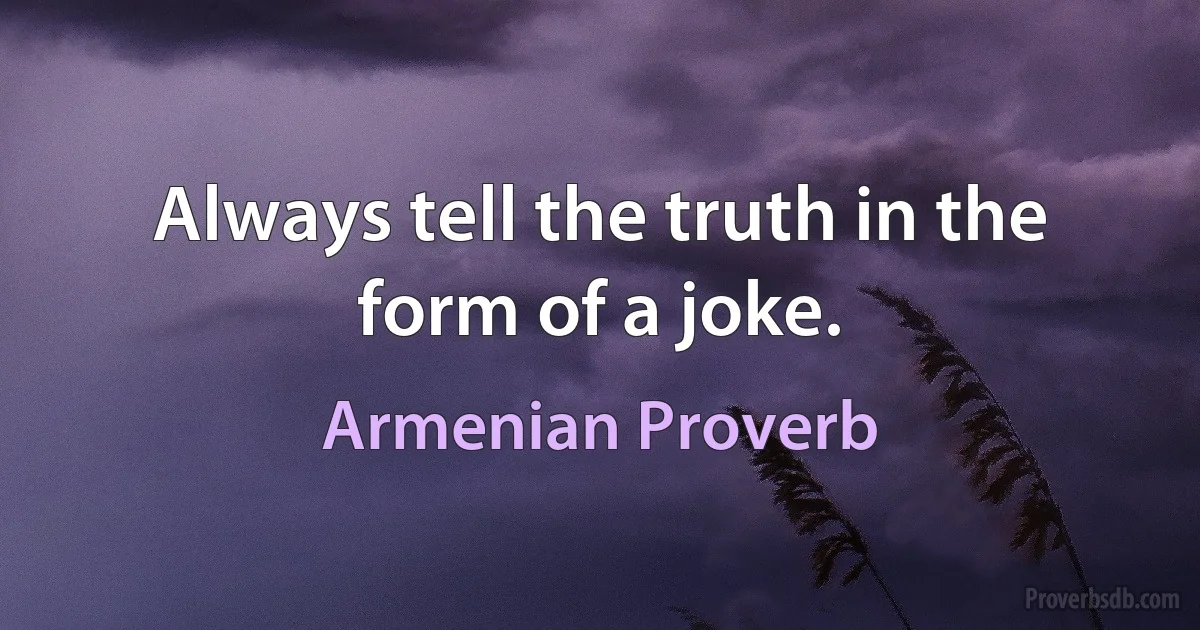 Always tell the truth in the form of a joke.

Armenian Proverb

Proverbsdb.com